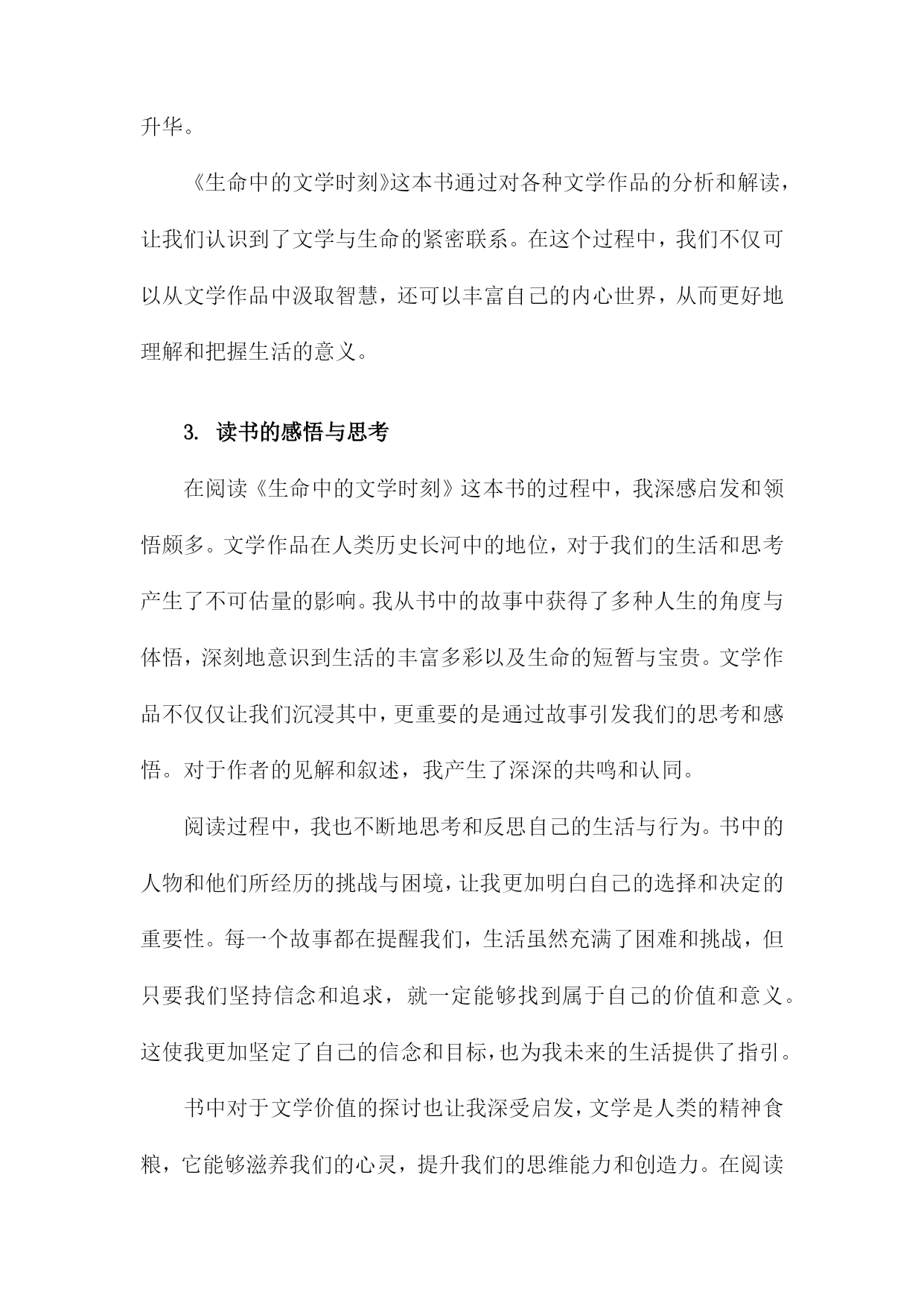 升华。

《生命中的文学时刻》这本书通过对各种文学作品的分析和解读，让我们认识到了文学与生命的紧密联系。在这个过程中，我们不仅可以从文学作品中汲取智慧，还可以丰富自己的内心世界，从而更好地理解和把握生活的意义。

3. 读书的感悟与思考

在阅读《生命中的文学时刻》这本书的过程中，我深感启发和领悟颇多。文学作品在人类历史长河中的地位，对于我们的生活和思考产生了不可估量的影响。我从书中的故事中获得了多种人生的角度与体悟，深刻地意识到生活的丰富多彩以及生命的短暂与宝贵。文学作品不仅仅让我们沉浸其中，更重要的是通过故事引发我们的思考和感悟。对于作者的见解和叙述，我产生了深深的共鸣和认同。

阅读过程中，我也不断地思考和反思自己的生活与行为。书中的人物和他们所经历的挑战与困境，让我更加明白自己的选择和决定的重要性。每一个故事都在提醒我们，生活虽然充满了困难和挑战，但只要我们坚持信念和追求，就一定能够找到属于自己的价值和意义。这使我更加坚定了自己的信念和目标，也为我未来的生活提供了指引。

书中对于文学价值的探讨也让我深受启发，文学是人类的精神食粮，它能够滋养我们的心灵，提升我们的思维能力和创造力。在阅读